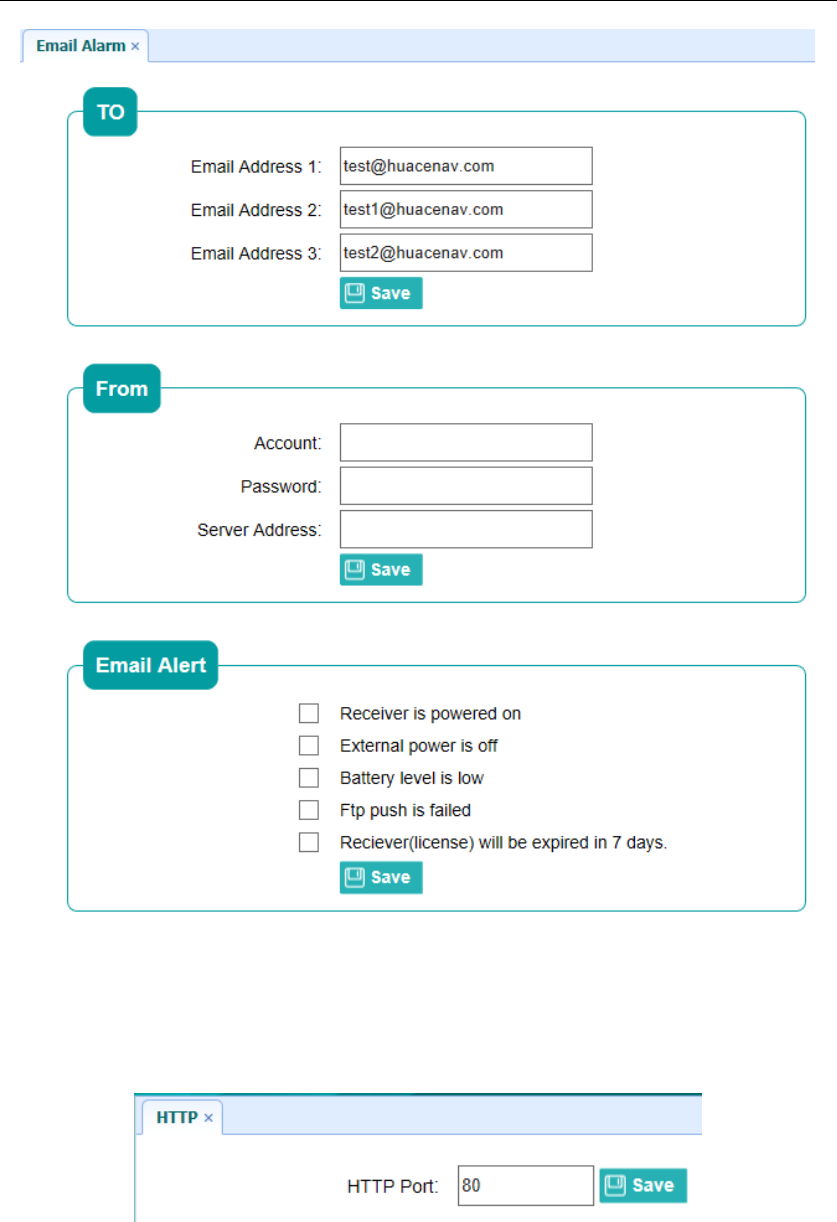 Email Alarm ×

TO

Email Address 1: test@huacenav.com

Email Address 2: test1@huacenav.com

Email Address 3: test2@huacenav.com

Save

From

Account:

Password:

Server Address:

Save

Email Alert

Receiver is powered on

External power is off

Battery level is low

Ftp push is failed

Reciever(license) will be expired in 7 days.

Save

HTTP ×

HTTP Port: 80 Save